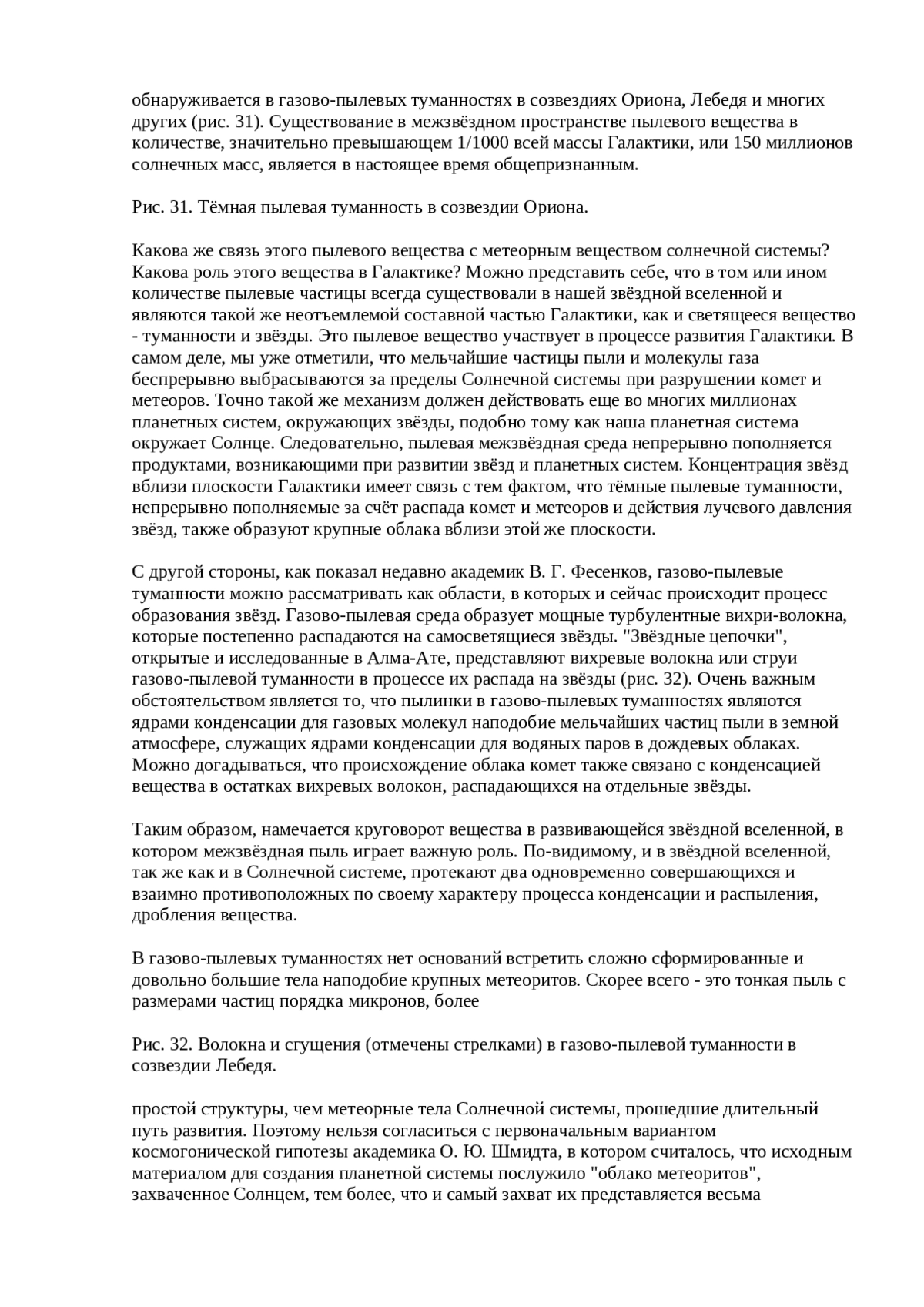 обнаруживается в газово-пылевых туманностях в созвездиях Ориона, Лебедя и многих других (рис. 31). Существование в межзвёздном пространстве пылевого вещества в количестве, значительно превышающем 1/1000 всей массы Галактики, или 150 миллионов солнечных масс, является в настоящее время общепризнанным.

Рис. 31. Тёмная пылевая туманность в созвездии Ориона.

Какова же связь этого пылевого вещества с метеорным веществом солнечной системы? Какова роль этого вещества в Галактике? Можно представить себе, что в том или ином количестве пылевые частицы всегда существовали в нашей звёздной вселенной и являются такой же неотъемлемой составной частью Галактики, как и светящееся вещество - туманности и звёзды. Это пылевое вещество участвует в процессе развития Галактики. В самом деле, мы уже отметили, что мельчайшие частицы пыли и молекулы газа беспрерывно выбрасываются за пределы Солнечной системы при разрушении комет и метеоров. Точно такой же механизм должен действовать еще во многих миллионах планетных систем, окружающих звёзды, подобно тому как наша планетная система окружает Солнце. Следовательно, пылевая межзвёздная среда непрерывно пополняется продуктами, возникающими при развитии звёзд и планетных систем. Концентрация звёзд вблизи плоскости Галактики имеет связь с тем фактом, что тёмные пылевые туманности, непрерывно пополняемые за счёт распада комет и метеоров и действия лучевого давления звёзд, также образуют крупные облака вблизи этой же плоскости.

С другой стороны, как показал недавно академик В. Г. Фесенков, газово-пылевые туманности можно рассматривать как области, в которых и сейчас происходит процесс образования звёзд. Газово-пылевая среда образует мощные турбулентные вихри-волокна, которые постепенно распадаются на самосветящиеся звёзды. "Звёздные цепочки", открытые и исследованные в Алма-Ате, представляют вихревые волокна или струи газово-пылевой туманности в процессе их распада на звёзды (рис. 32). Очень важным обстоятельством является то, что пылинки в газово-пылевых туманностях являются ядрами конденсации для газовых молекул наподобие мельчайших частиц пыли в земной атмосфере, служащих ядрами конденсации для водяных паров в дождевых облаках. Можно догадываться, что происхождение облака комет также связано с конденсацией вещества в остатках вихревых волокон, распадающихся на отдельные звёзды.

Таким образом, намечается круговорот вещества в развивающейся звёздной вселенной, в котором межзвёздная пыль играет важную роль. По-видимому, и в звёздной вселенной, так же как и в Солнечной системе, протекают два одновременно совершающихся и взаимно противоположных по своему характеру процесса конденсации и распыления, дробления вещества.

В газово-пылевых туманностях нет оснований встретить сложно сформированные и довольно большие тела наподобие крупных метеоритов. Скорее всего - это тонкая пыль с размерами частиц порядка микронов, более

Рис. 32. Волокна и сгущения (отмечены стрелками) в газово-пылевой туманности в созвездии Лебедя.

простой структуры, чем метеорные тела Солнечной системы, прошедшие длительный путь развития. Поэтому нельзя согласиться с первоначальным вариантом космогонической гипотезы академика О. Ю. Шмидта, в котором считалось, что исходным материалом для создания планетной системы послужило "облако метеоритов", захваченное Солнцем, тем более, что и самый захват их представляется весьма